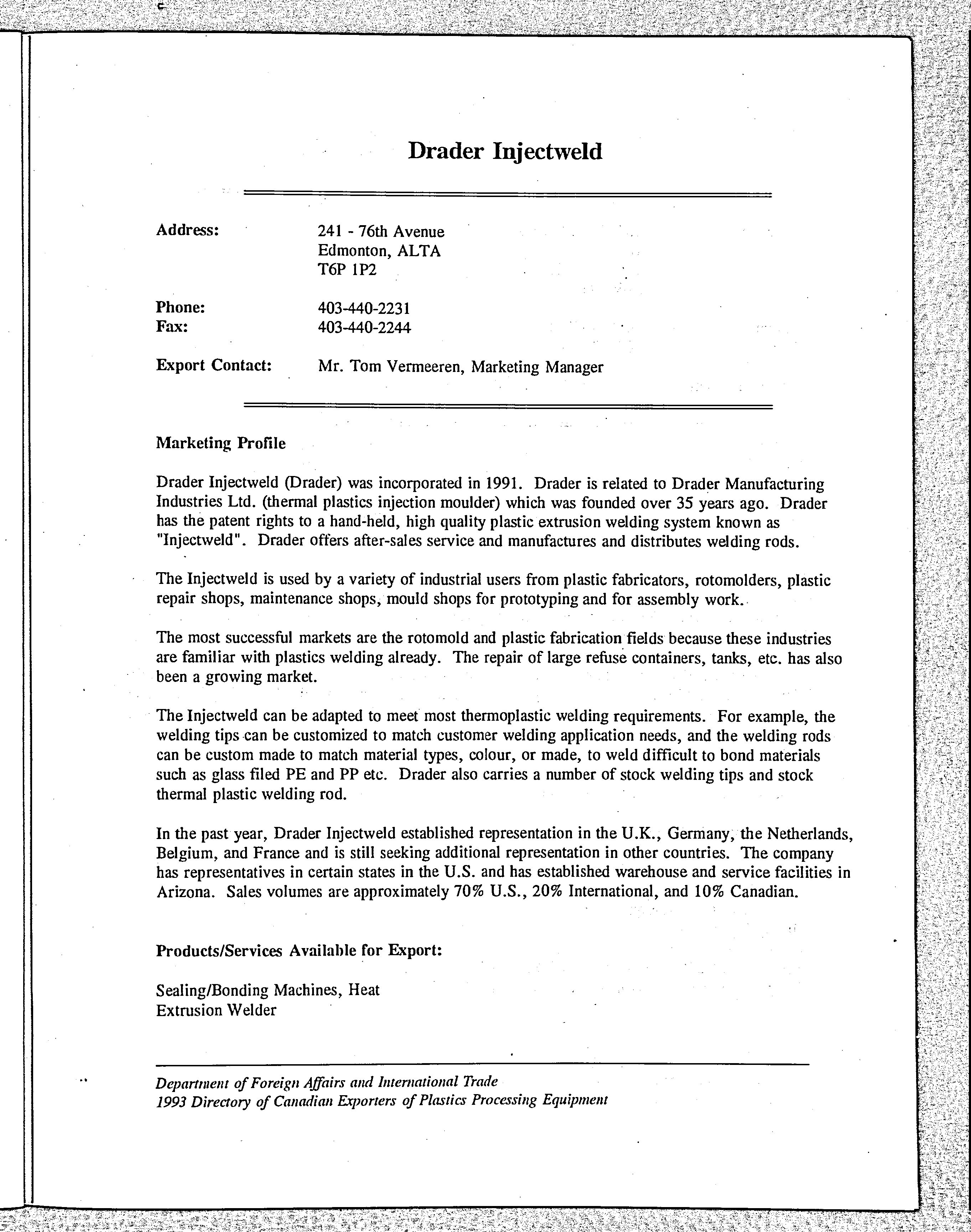 Drader Injectweld

Address: 241 - 76th Avenue
Edmonton, ALTA
T6P 1P2

Phone: 403-440-2231
Fax: 403-440-2244

Export Contact: Mr. Tom Vermeeren, Marketing Manager

Marketing Profile

Drader Injectweld (Drader) was incorporated in 1991. Drader is related to Drader Manufacturing Industries Ltd. (thermal plastics injection moulder) which was founded over 35 years ago. Drader has the patent rights to a hand-held, high quality plastic extrusion welding system known as "Injectweld". Drader offers after-sales service and manufactures and distributes welding rods.

The Injectweld is used by a variety of industrial users from plastic fabricators, rotomolders, plastic repair shops, maintenance shops, mould shops for prototyping and for assembly work.

The most successful markets are the rotomold and plastic fabrication fields because these industries are familiar with plastics welding already. The repair of large refuse containers, tanks, etc. has also been a growing market.

The Injectweld can be adapted to meet most thermoplastic welding requirements. For example, the welding tips can be customized to match customer welding application needs, and the welding rods can be custom made to match material types, colour, or made, to weld difficult to bond materials such as glass filed PE and PP etc. Drader also carries a number of stock welding tips and stock thermal plastic welding rod.

In the past year, Drader Injectweld established representation in the U.K., Germany, the Netherlands, Belgium, and France and is still seeking additional representation in other countries. The company has representatives in certain states in the U.S. and has established warehouse and service facilities in Arizona. Sales volumes are approximately 70% U.S., 20% International, and 10% Canadian.

Products/Services Available for Export:

Sealing/Bonding Machines, Heat
Extrusion Welder

Department of Foreign Affairs and International Trade
1993 Directory of Canadian Exporters of Plastics Processing Equipment